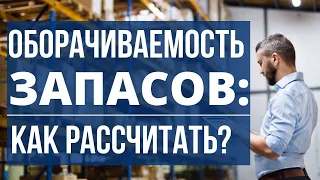 ОБОРАЧИВАЕМОСТЬ ЗАПАСОВ:
КАК РАССЧИТАТЬ?